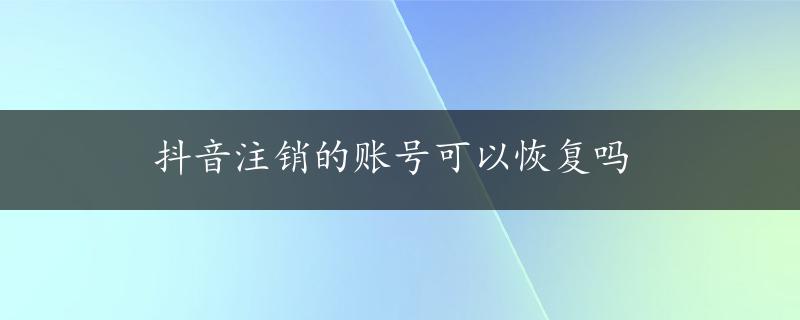 抖音注销的账号可以恢复吗